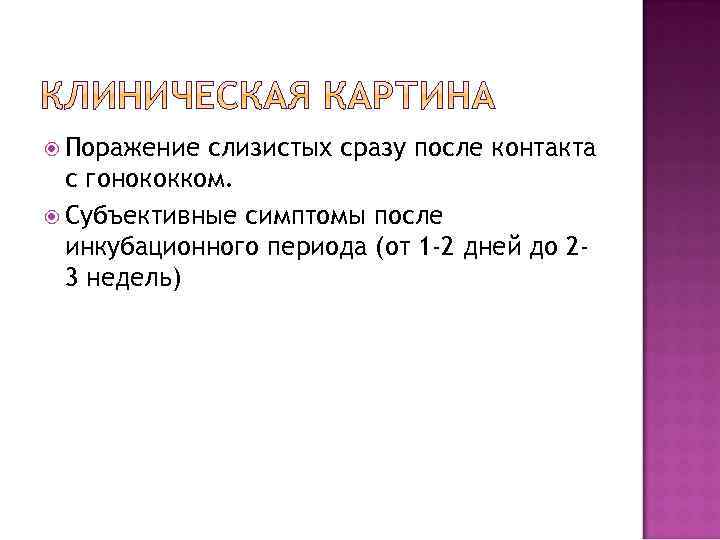 КЛИНИЧЕСКАЯ КАРТИНА

• Поражение слизистых сразу после контакта с гонококком.

• Субъективные симптомы после инкубационного периода (от 1-2 дней до 2-3 недель)